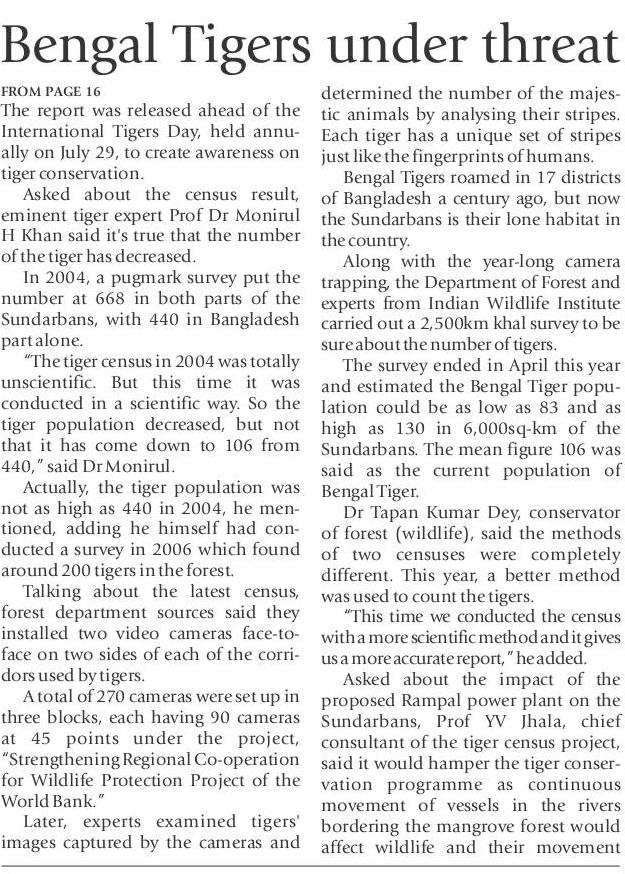 Bengal Tigers under threat

FROM PAGE 16

The report was released ahead of the International Tigers Day, held annually on July 29, to create awareness on tiger conservation.

Asked about the census result, eminent tiger expert Prof Dr Monirul H Khan said it's true that the number of the tiger has decreased.

In 2004, a pugmark survey put the number at 668 in both parts of the Sundarbans, with 440 in Bangladesh part alone.

"The tiger census in 2004 was totally unscientific. But this time it was conducted in a scientific way. So the tiger population decreased, but not that it has come down to 106 from 440," said Dr Monirul.

Actually, the tiger population was not as high as 440 in 2004, he mentioned, adding he himself had conducted a survey in 2006 which found around 200 tigers in the forest.

Talking about the latest census, forest department sources said they installed two video cameras face-to-face on two sides of each of the corridors used by tigers.

A total of 270 cameras were set up in three blocks, each having 90 cameras at 45 points under the project, "Strengthening Regional Co-operation for Wildlife Protection Project of the World Bank."

Later, experts examined tigers' images captured by the cameras and determined the number of the majestic animals by analysing their stripes. Each tiger has a unique set of stripes just like the fingerprints of humans.

Bengal Tigers roamed in 17 districts of Bangladesh a century ago, but now the Sundarbans is their lone habitat in the country.

Along with the year-long camera trapping, the Department of Forest and experts from Indian Wildlife Institute carried out a 2,500km khal survey to be sure about the number of tigers.

The survey ended in April this year and estimated the Bengal Tiger population could be as low as 83 and as high as 130 in 6,000sq-km of the Sundarbans. The mean figure 106 was said as the current population of Bengal Tiger.

Dr Tapan Kumar Dey, conservator of forest (wildlife), said the methods of two censuses were completely different. This year, a better method was used to count the tigers.

"This time we conducted the census with a more scientific method and it gives us a more accurate report," he added.

Asked about the impact of the proposed Rampal power plant on the Sundarbans, Prof YV Jhala, chief consultant of the tiger census project, said it would hamper the tiger conservation programme as continuous movement of vessels in the rivers bordering the mangrove forest would affect wildlife and their movement